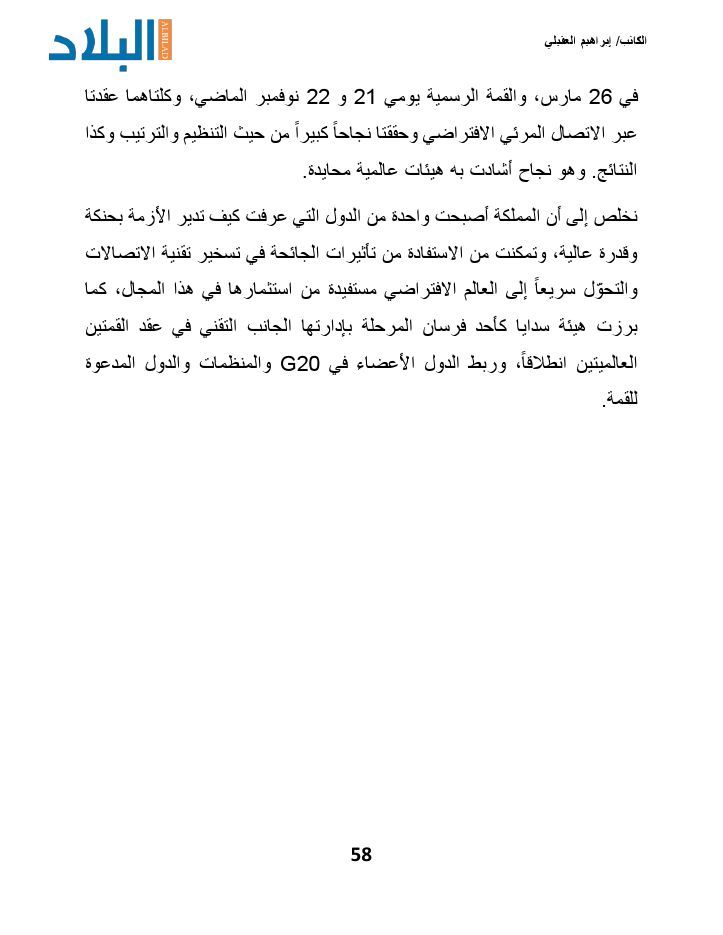 الكاتب/ إبراهيم العقيلي

البلاد ALBILAD

في 26 مارس، والقمة الرسمية يومي 21 و 22 نوفمبر الماضي، وكلتاهما عقدتا عبر الاتصال المرئي الافتراضي وحققتا نجاحاً كبيراً من حيث التنظيم والترتيب وكذا النتائج. وهو نجاح أشادت به هيئات عالمية محايدة.

نخلص إلى أن المملكة أصبحت واحدة من الدول التي عرفت كيف تدير الأزمة بحنكة وقدرة عالية، وتمكنت من الاستفادة من تأثيرات الجائحة في تسخير تقنية الاتصالات والتحوّل سريعاً إلى العالم الافتراضي مستفيدة من استثمارها في هذا المجال، كما برزت هيئة سدايا كأحد فرسان المرحلة بإدارتها الجانب التقني في عقد القمتين العالميتين انطلاقاً، وربط الدول الأعضاء في G20 والمنظمات والدول المدعوة للقمة.

58